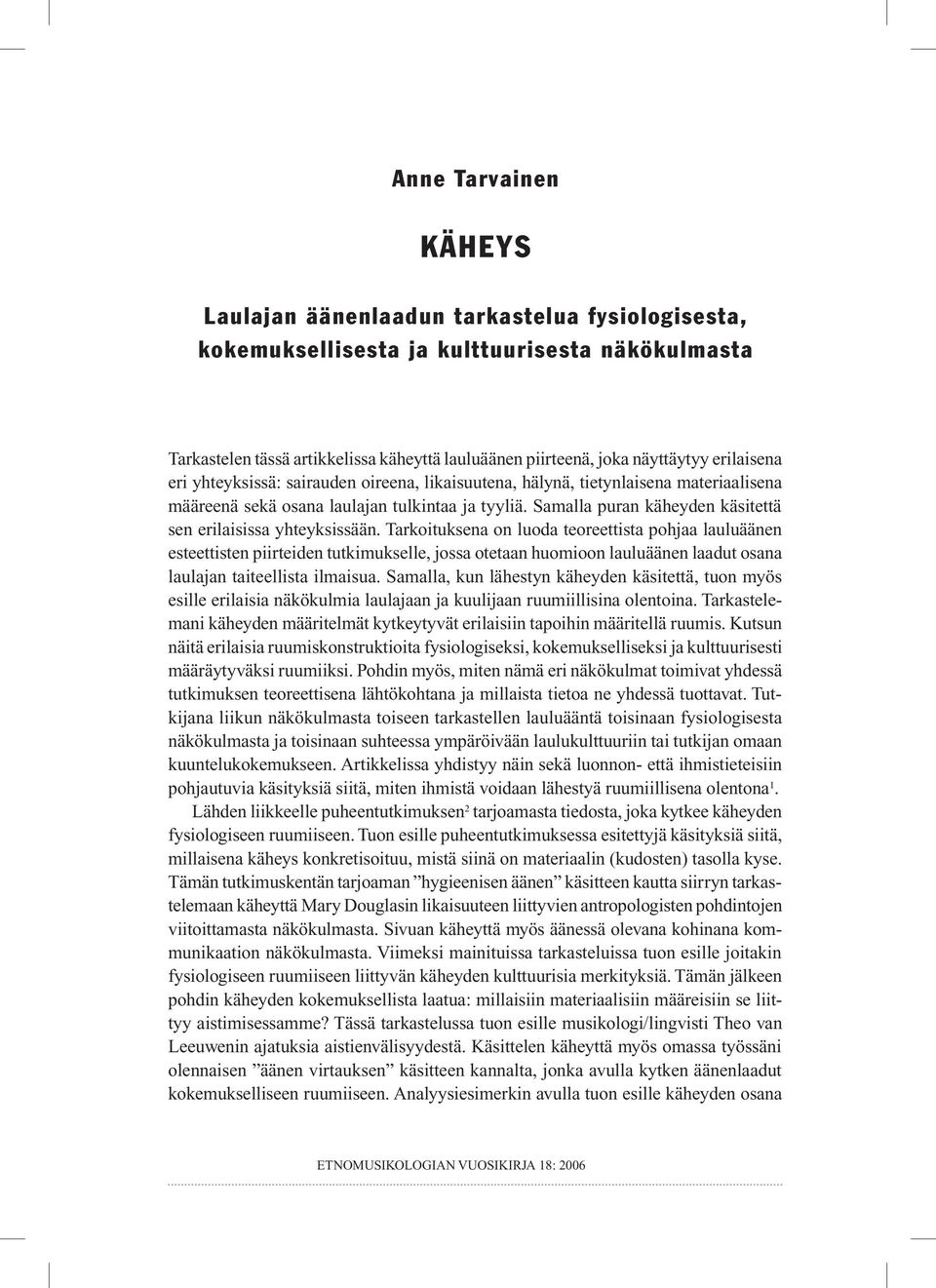 Anne Tarvainen

KÄHEYS

Laulajan äänenlaadun tarkastelua fysiologisesta, kokemuksellisesta ja kulttuurisesta näkökulmasta

Tarkastelen tässä artikkelissa käheyttä lauluäänen piirteenä, joka näyttäytyy erilaisena eri yhteyksissä: sairauden oireena, likaisuutena, hälynä, tietynlaisena materiaalisena määreenä sekä osana laulajan tulkintaa ja tyyliä. Samalla puran käheyden käsitettä sen erilaisissa yhteyksissään. Tarkoituksena on luoda teoreettista pohjaa lauluäänen esteettisten piirteiden tutkimukselle, jossa otetaan huomioon lauluäänen laadut osana laulajan taiteellista ilmaisua. Samalla, kun lähestyn käheyden käsitettä, tuon myös esille erilaisia näkökulmia laulajaan ja kuulijaan ruumiillisina olentoina. Tarkastelemani käheyden määritelmät kytkeytyvät erilaisiin tapoihin määritellä ruumis. Kutsun näitä erilaisia ruumiskonstruktioita fysiologiseksi, kokemukselliseksi ja kulttuurisesti määräytyväksi ruumiiksi. Pohdin myös, miten nämä eri näkökulmat toimivat yhdessä tutkimuksen teoreettisena lähtökohtana ja millaista tietoa ne yhdessä tuottavat. Tutkijana liikun näkökulmasta toiseen tarkastellen lauluääntä toisinaan fysiologisesta näkökulmasta ja toisinaan suhteessa ympäröivään laulukulttuuriin tai tutkijan omaan kuuntelukokemukseen. Artikkelissa yhdistyy näin sekä luonnon- että ihmistieteisiin pohjautuvia käsityksiä siitä, miten ihmistä voidaan lähestyä ruumiillisena olentona$^1$.

Lähden liikkeelle puheentutkimuksen$^2$ tarjoamasta tiedosta, joka kytkee käheyden fysiologiseen ruumiiseen. Tuon esille puheentutkimuksessa esitettyjä käsityksiä siitä, millaisena käheys konkretisoituu, mistä siinä on materiaalin (kudosten) tasolla kyse. Tämän tutkimuskentän tarjoaman ”hygieenisen äänen” käsitteen kautta siirryn tarkastelemaan käheyttä Mary Douglasin likaisuuteen liittyvien antropologisten pohdintojen viitoittamasta näkökulmasta. Sivuan käheyttä myös äänessä olevana kohinana kommunikaation näkökulmasta. Viimeksi mainituissa tarkasteluissa tuon esille joitakin fysiologiseen ruumiiseen liittyvän käheyden kulttuurisia merkityksiä. Tämän jälkeen pohdin käheyden kokemuksellista laatua: millaisiin materiaalisiin määreisiin se liittyy aistimisessamme? Tässä tarkastelussa tuon esille musikologi/lingvisti Theo van Leeuwenin ajatuksia aistienvälisyydestä. Käsittelen käheyttä myös omassa työssäni olennaisen ”äänen virtauksen” käsitteen kannalta, jonka avulla kytken äänenlaadut kokemukselliseen ruumiiseen. Analyysiesimerkin avulla tuon esille käheyden osana

ETNOMUSIKOLOGIAN VUOSIKIRJA 18: 2006